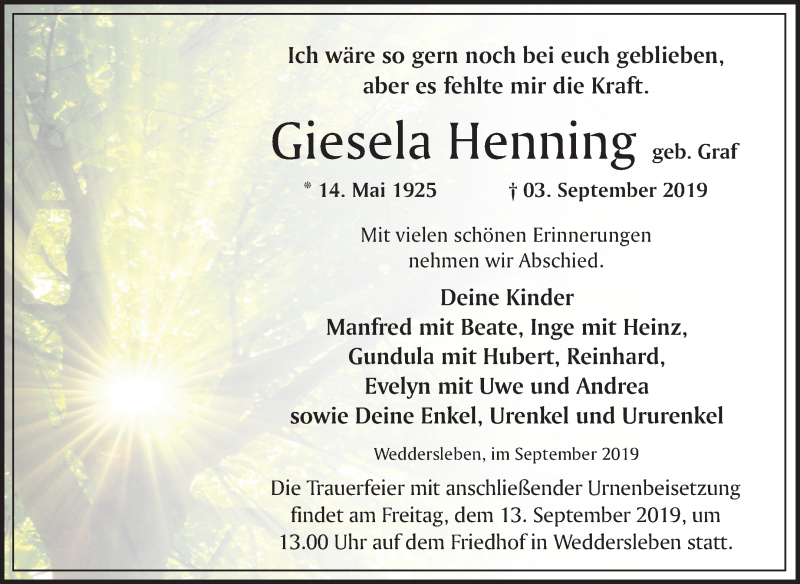 Ich wäre so gern noch bei euch geblieben,
aber es fehlte mir die Kraft.

Giesela Henning geb. Graf

* 14. Mai 1925 † 03. September 2019

Mit vielen schönen Erinnerungen
nehmen wir Abschied.

Deine Kinder
Manfred mit Beate, Inge mit Heinz,
Gundula mit Hubert, Reinhard,
Evelyn mit Uwe und Andrea
sowie Deine Enkel, Urenkel und Ururenkel

Weddersleben, im September 2019

Die Trauerfeier mit anschließender Urnenbeisetzung findet am Freitag, dem 13. September 2019, um 13.00 Uhr auf dem Friedhof in Weddersleben statt.